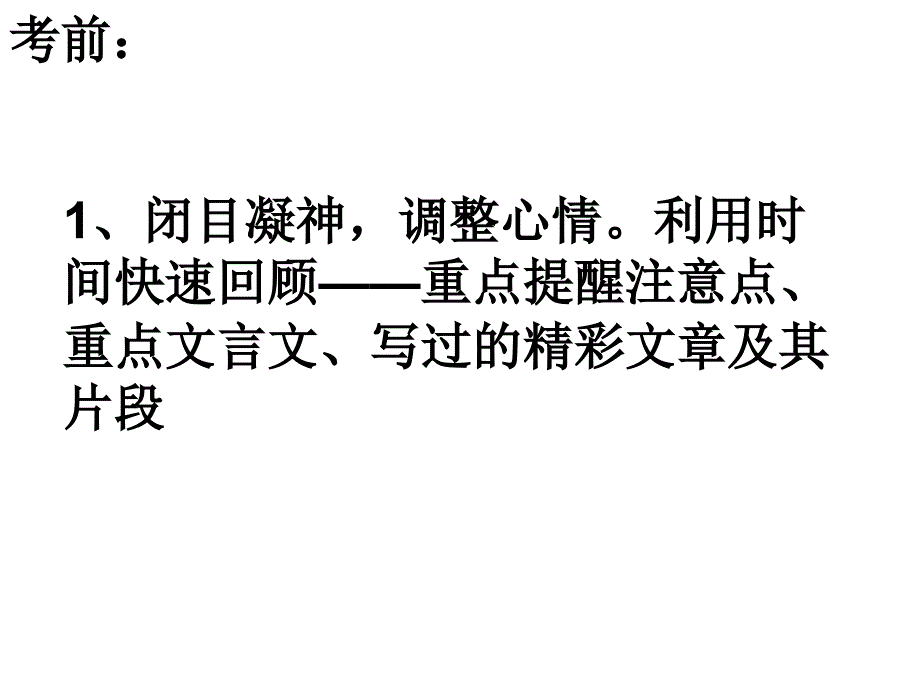 考前：

1、闭目凝神，调整心情。利用时间快速回顾——重点提醒注意点、重点文言文、写过的精彩文章及其片段